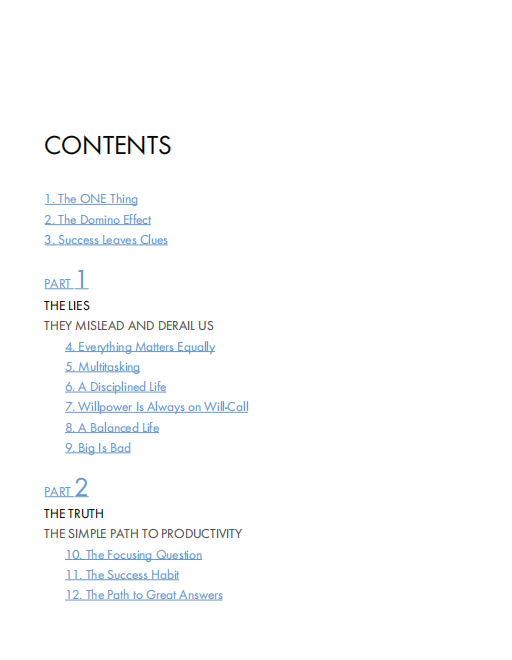 CONTENTS

1. The ONE Thing
2. The Domino Effect
3. Success Leaves Clues

PART 1
THE LIES
THEY MISLEAD AND DERAIL US
4. Everything Matters Equally
5. Multitasking
6. A Disciplined Life
7. Willpower Is Always on Will-Call
8. A Balanced Life
9. Big Is Bad

PART 2
THE TRUTH
THE SIMPLE PATH TO PRODUCTIVITY
10. The Focusing Question
11. The Success Habit
12. The Path to Great Answers